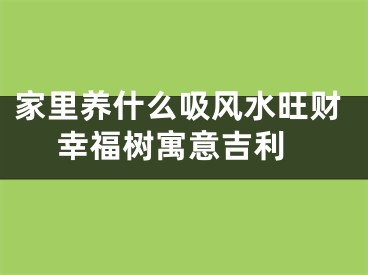 家里养什么吸风水旺财
幸福树寓意吉利